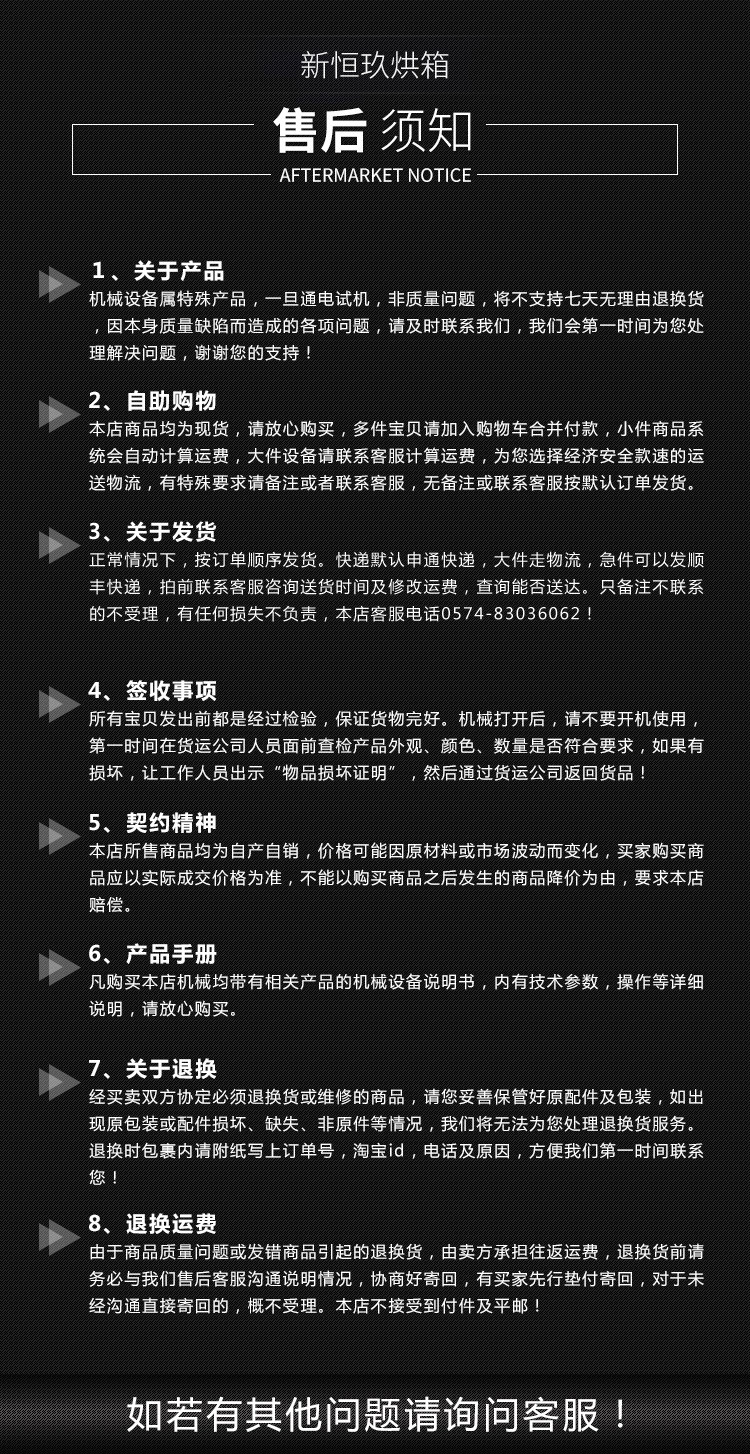 新恒玖烘箱

售后 须知

AFTERMARKET NOTICE

1、关于产品

机械设备属特殊产品，一旦通电试机，非质量问题，将不支持七天无理由退换货，因本身质量缺陷而造成的各项问题，请及时联系我们，我们会第一时间为您处理解决问题，谢谢您的支持！

2、自助购物

本店商品均为现货，请放心购买，多件宝贝请加入购物车合并付款，小件商品系统会自动计算运费，大件设备请联系客服计算运费，为您选择经济安全款速的运送物流，有特殊要求请备注或者联系客服，无备注或联系客服按默认订单发货。

3、关于发货

正常情况下，按订单顺序发货。快递默认申通快递，大件走物流，急件可以发顺丰快递，拍前联系客服咨询送货时间及修改运费，查询能否送达。只备注不联系的不受理，有任何损失不负责，本店客服电话0574-83036062！

4、签收事项

所有宝贝发出前都是经过检验，保证货物完好。机械打开后，请不要开机使用，第一时间在货运公司人员面前查检产品外观、颜色、数量是否符合要求，如果有损坏，让工作人员出示“物品损坏证明”，然后通过货运公司返回货品！

5、契约精神

本店所售商品均为自产自销，价格可能因原材料或市场波动而变化，买家购买商品应以实际成交价格为准，不能以购买商品之后发生的商品降价为由，要求本店赔偿。

6、产品手册

凡购买本店机械均带有相关产品的机械设备说明书，内有技术参数，操作等详细说明，请放心购买。

7、关于退换

经买卖双方协定必须退换货或维修的商品，请您妥善保管好原配件及包装，如出现原包装或配件损坏、缺失、非原件等情况，我们将无法为您处理退换货服务。退换时包裹内请附纸写上订单号，淘宝id，电话及原因，方便我们第一时间联系您！

8、退换运费

由于商品质量问题或发错商品引起的退换货，由卖方承担往返运费，退换货前请务必与我们售后客服沟通说明情况，协商好寄回，有买家先行垫付寄回，对于未经沟通直接寄回的，概不受理。本店不接受到付件及平邮！

如若有其他问题请询问客服！